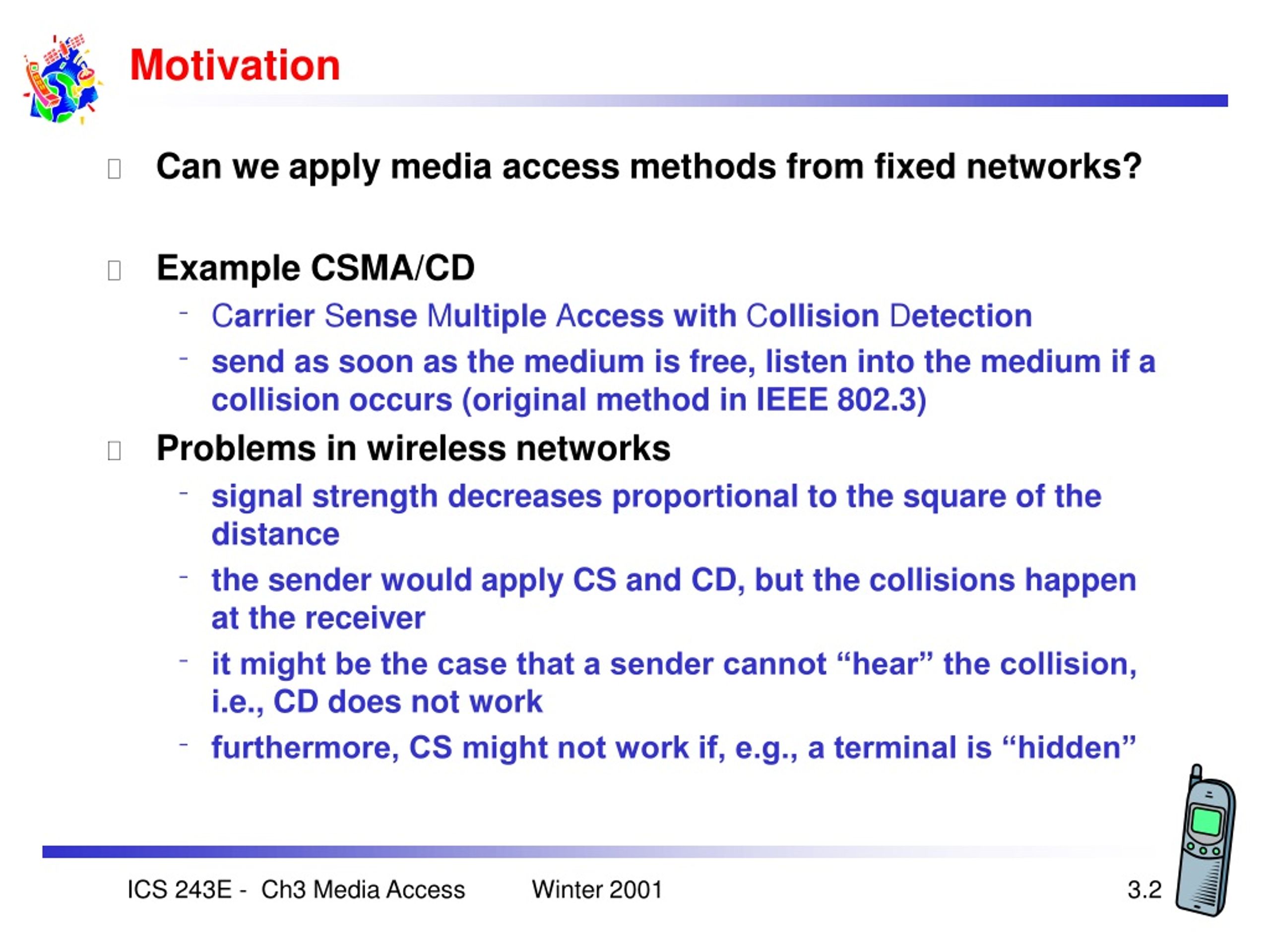 Motivation

Can we apply media access methods from fixed networks?

Example CSMA/CD
- Carrier Sense Multiple Access with Collision Detection
- send as soon as the medium is free, listen into the medium if a collision occurs (original method in IEEE 802.3)

Problems in wireless networks
- signal strength decreases proportional to the square of the distance
- the sender would apply CS and CD, but the collisions happen at the receiver
- it might be the case that a sender cannot “hear” the collision, i.e., CD does not work
- furthermore, CS might not work if, e.g., a terminal is “hidden”

ICS 243E - Ch3 Media Access Winter 2001 3.2